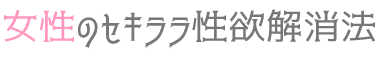 女性のセキララ性欲解消法